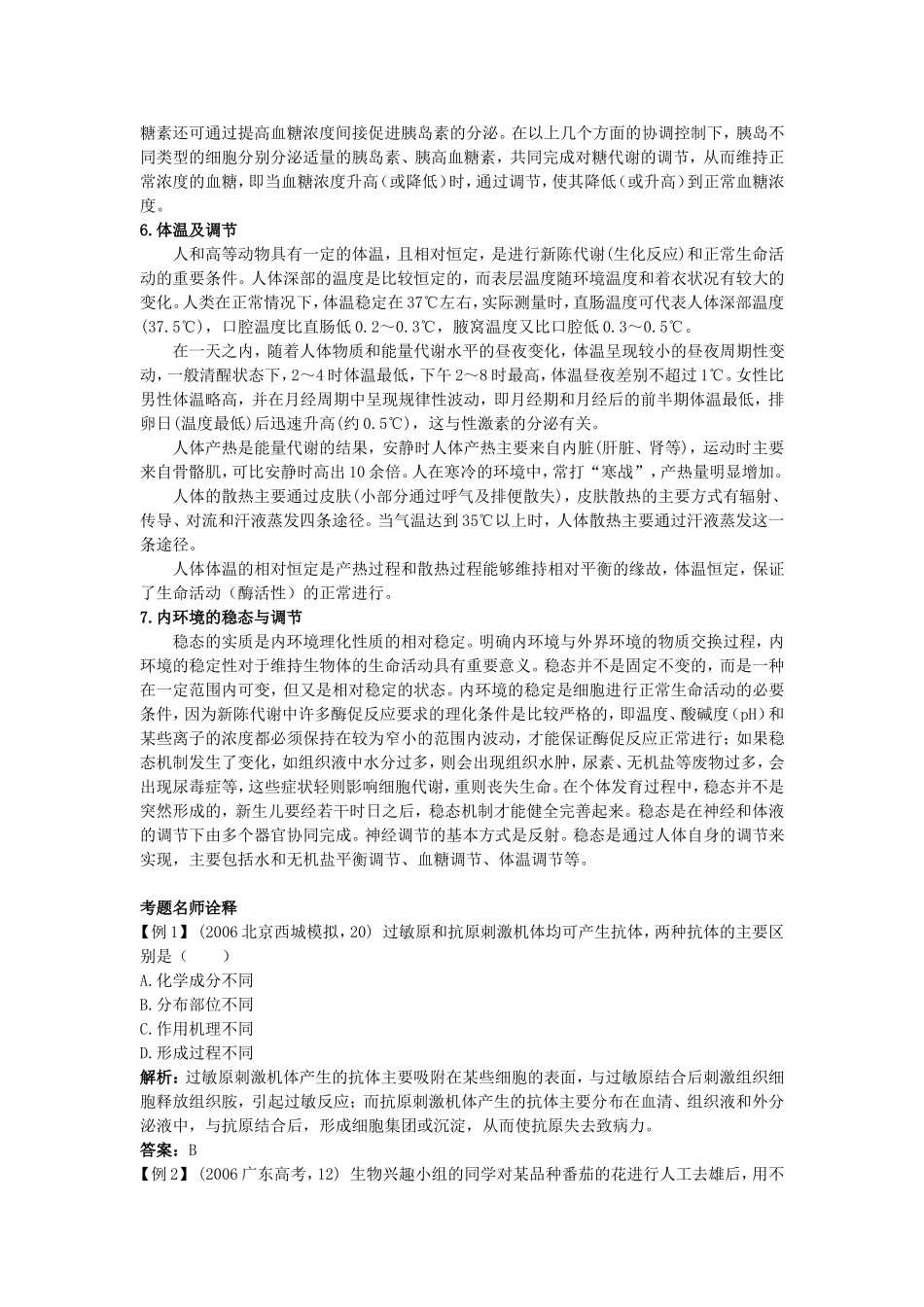 糖素还可通过提高血糖浓度间接促进胰岛素的分泌。在以上几个方面的协调控制下，胰岛不同类型的细胞分别分泌适量的胰岛素、胰高血糖素，共同完成对糖代谢的调节，从而维持正常浓度的血糖，即当血糖浓度升高（或降低）时，通过调节，使其降低（或升高）到正常血糖浓度。

6.体温及调节

人和高等动物具有一定的体温，且相对恒定，是进行新陈代谢(生化反应)和正常生命活动的重要条件。人体深部的温度是比较恒定的，而表层温度随环境温度和着衣状况有较大的变化。人类在正常情况下，体温稳定在37℃左右，实际测量时，直肠温度可代表人体深部温度(37.5℃)，口腔温度比直肠低0.2～0.3℃，腋窝温度又比口腔低0.3～0.5℃。

在一天之内，随着人体物质和能量代谢水平的昼夜变化，体温呈现较小的昼夜周期性变动，一般清醒状态下，2～4时体温最低，下午2～8时最高，体温昼夜差别不超过1℃。女性比男性体温略高，并在月经周期中呈现规律性波动，即月经期和月经后的前半期体温最低，排卵日(温度最低)后迅速升高(约0.5℃)，这与性激素的分泌有关。

人体产热是能量代谢的结果，安静时人体产热主要来自内脏(肝脏、肾等)，运动时主要来自骨骼肌，可比安静时高出10余倍。人在寒冷的环境中，常打“寒战”，产热量明显增加。

人体的散热主要通过皮肤(小部分通过呼气及排便散失)，皮肤散热的主要方式有辐射、传导、对流和汗液蒸发四条途径。当气温达到35℃以上时，人体散热主要通过汗液蒸发这一条途径。

人体体温的相对恒定是产热过程和散热过程能够维持相对平衡的缘故，体温恒定，保证了生命活动（酶活性）的正常进行。

7.内环境的稳态与调节

稳态的实质是内环境理化性质的相对稳定。明确内环境与外界环境的物质交换过程，内环境的稳定性对于维持生物体的生命活动具有重要意义。稳态并不是固定不变的，而是一种在一定范围内可变，但又是相对稳定的状态。内环境的稳定是细胞进行正常生命活动的必要条件，因为新陈代谢中许多酶促反应要求的理化条件是比较严格的，即温度、酸碱度（pH）和某些离子的浓度都必须保持在较为窄小的范围内波动，才能保证酶促反应正常进行；如果稳态机制发生了变化，如组织液中水分过多，则会出现组织水肿，尿素、无机盐等废物过多，会出现尿毒症等，这些症状轻则影响细胞代谢，重则丧失生命。在个体发育过程中，稳态并不是突然形成的，新生儿要经若干时日之后，稳态机制才能健全完善起来。稳态是在神经和体液的调节下由多个器官协同完成。神经调节的基本方式是反射。稳态是通过人体自身的调节来实现，主要包括水和无机盐平衡调节、血糖调节、体温调节等。

考题名师诠释

【例1】(2006北京西城模拟，20) 过敏原和抗原刺激机体均可产生抗体，两种抗体的主要区别是（　　）
A.化学成分不同
B.分布部位不同
C.作用机理不同
D.形成过程不同

解析：过敏原刺激机体产生的抗体主要吸附在某些细胞的表面，与过敏原结合后刺激组织细胞释放组织胺，引起过敏反应；而抗原刺激机体产生的抗体主要分布在血清、组织液和外分泌液中，与抗原结合后，形成细胞集团或沉淀，从而使抗原失去致病力。

答案：B

【例2】(2006广东高考，12) 生物兴趣小组的同学对某品种番茄的花进行人工去雄后，用不